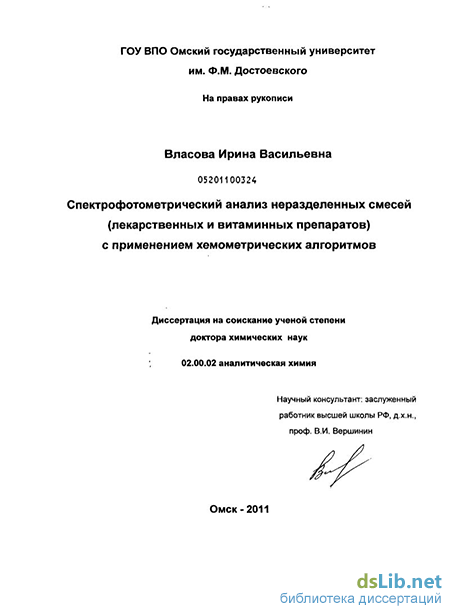 ГОУ ВПО Омский государственный университет
им. Ф.М. Достоевского

На правах рукописи

Власова Ирина Васильевна

05201100324

Спектрофотометрический анализ неразделенных смесей (лекарственных и витаминных препаратов) с применением хемометрических алгоритмов

Диссертация на соискание ученой степени
доктора химических наук

02.00.02 аналитическая химия

Научный консультант: заслуженный работник высшей школы РФ, д.х.н., проф. В.И. Вершинин

Омск - 2011

dsLib.net
библиотека диссертаций